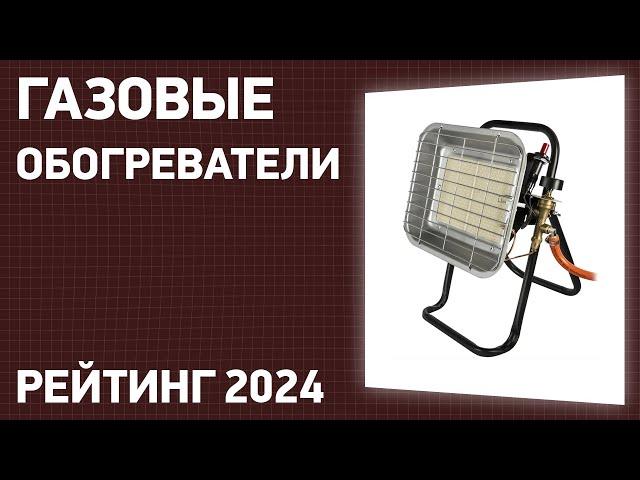 ГАЗОВЫЕ
ОБОГРЕВАТЕЛИ

РЕЙТИНГ 2024